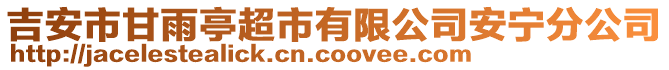 吉安市甘雨亭超市有限公司安宁分公司
http://jacelestealick.cn.coovee.com